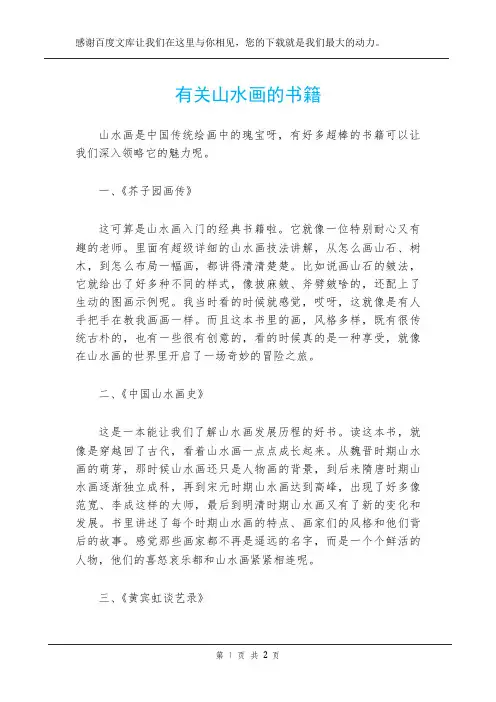 感谢百度文库让我们在这里与你相见，您的下载就是我们最大的动力。

有关山水画的书籍

山水画是中国传统绘画中的瑰宝呀，有好多超棒的书籍可以让我们深入领略它的魅力呢。

一、《芥子园画传》

这可算是山水画入门的经典书籍啦。它就像一位特别耐心又有趣的老师。里面有超级详细的山水画技法讲解，从怎么画山石、树木，到怎么布局一幅画，都讲得清清楚楚。比如说画山石的皴法，它就给出了好多种不同的样式，像披麻皴、斧劈皴啥的，还配上了生动的图画示例呢。我当时看的时候就感觉，哎呀，这就像是有人手把手在教我画画一样。而且这本书里的画，风格多样，既有很传统古朴的，也有一些很有创意的，看的时候真的是一种享受，就像在山水画的世界里开启了一场奇妙的冒险之旅。

二、《中国山水画史》

这是一本能让我们了解山水画发展历程的好书。读这本书，就像是穿越回了古代，看着山水画一点点成长起来。从魏晋时期山水画的萌芽，那时候山水画还只是人物画的背景，到后来隋唐时期山水画逐渐独立成科，再到宋元时期山水画达到高峰，出现了好多像范宽、李成这样的大师，最后到明清时期山水画又有了新的变化和发展。书里讲述了每个时期山水画的特点、画家们的风格和他们背后的故事。感觉那些画家都不再是遥远的名字，而是一个个鲜活的人物，他们的喜怒哀乐都和山水画紧紧相连呢。

三、《黄宾虹谈艺录》

第 1 页 共 2 页